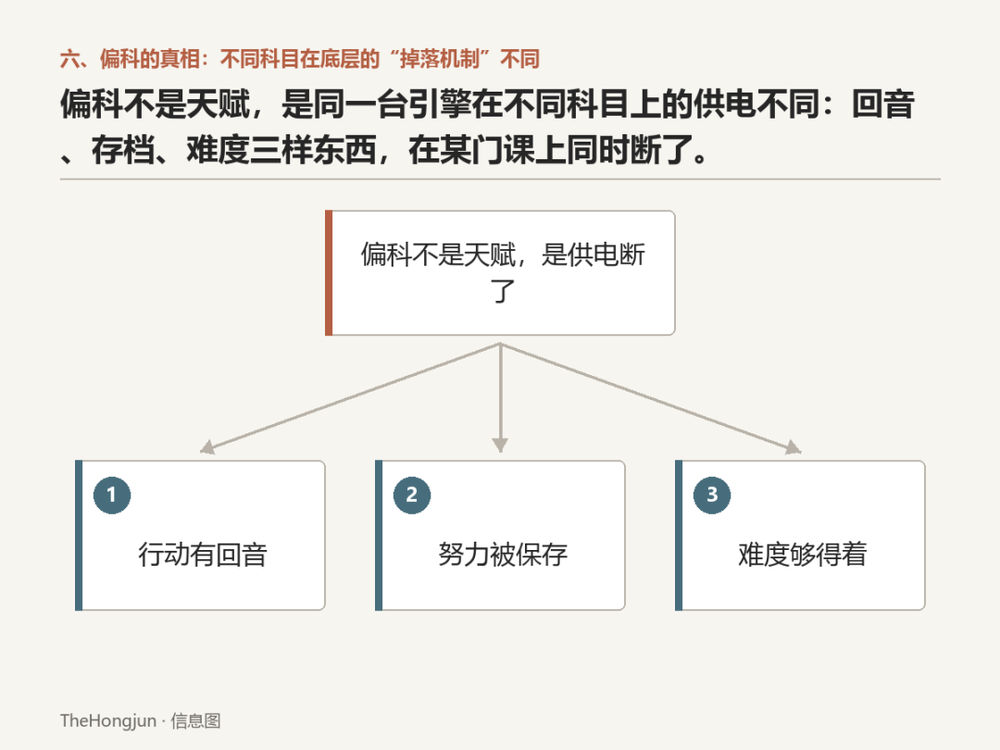 六、偏科的真相：不同科目在底层的“掉落机制”不同

偏科不是天赋，是同一台引擎在不同科目上的供电不同：回音、存档、难度三样东西，在某门课上同时断了。

偏科不是天赋，是供电断了

1
行动有回音

2
努力被保存

3
难度够得着

TheHongjun · 信息图